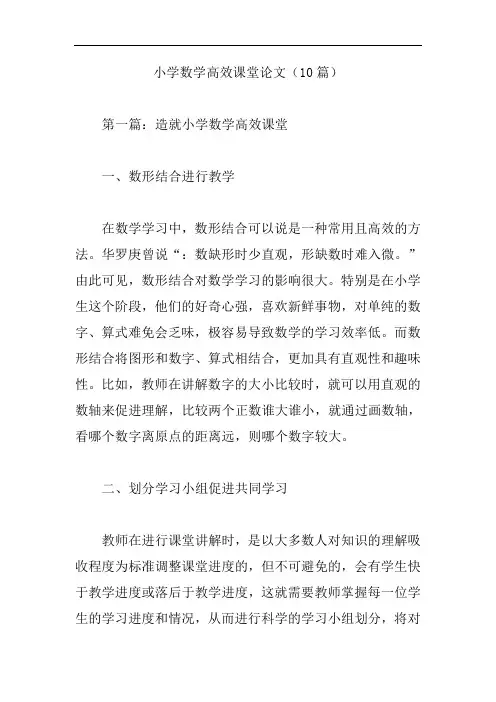 小学数学高效课堂论文（10篇）

第一篇：造就小学数学高效课堂

一、数形结合进行教学

在数学学习中，数形结合可以说是一种常用且高效的方法。华罗庚曾说“：数缺形时少直观，形缺数时难入微。”由此可见，数形结合对数学学习的影响很大。特别是在小学生这个阶段，他们的好奇心强，喜欢新鲜事物，对单纯的数字、算式难免会乏味，极容易导致数学的学习效率低。而数形结合将图形和数字、算式相结合，更加具有直观性和趣味性。比如，教师在讲解数字的大小比较时，就可以用直观的数轴来促进理解，比较两个正数谁大谁小，就通过画数轴，看哪个数字离原点的距离远，则哪个数字较大。

二、划分学习小组促进共同学习

教师在进行课堂讲解时，是以大多数人对知识的理解吸收程度为标准调整课堂进度的，但不可避免的，会有学生快于教学进度或落后于教学进度，这就需要教师掌握每一位学生的学习进度和情况，从而进行科学的学习小组划分，将对